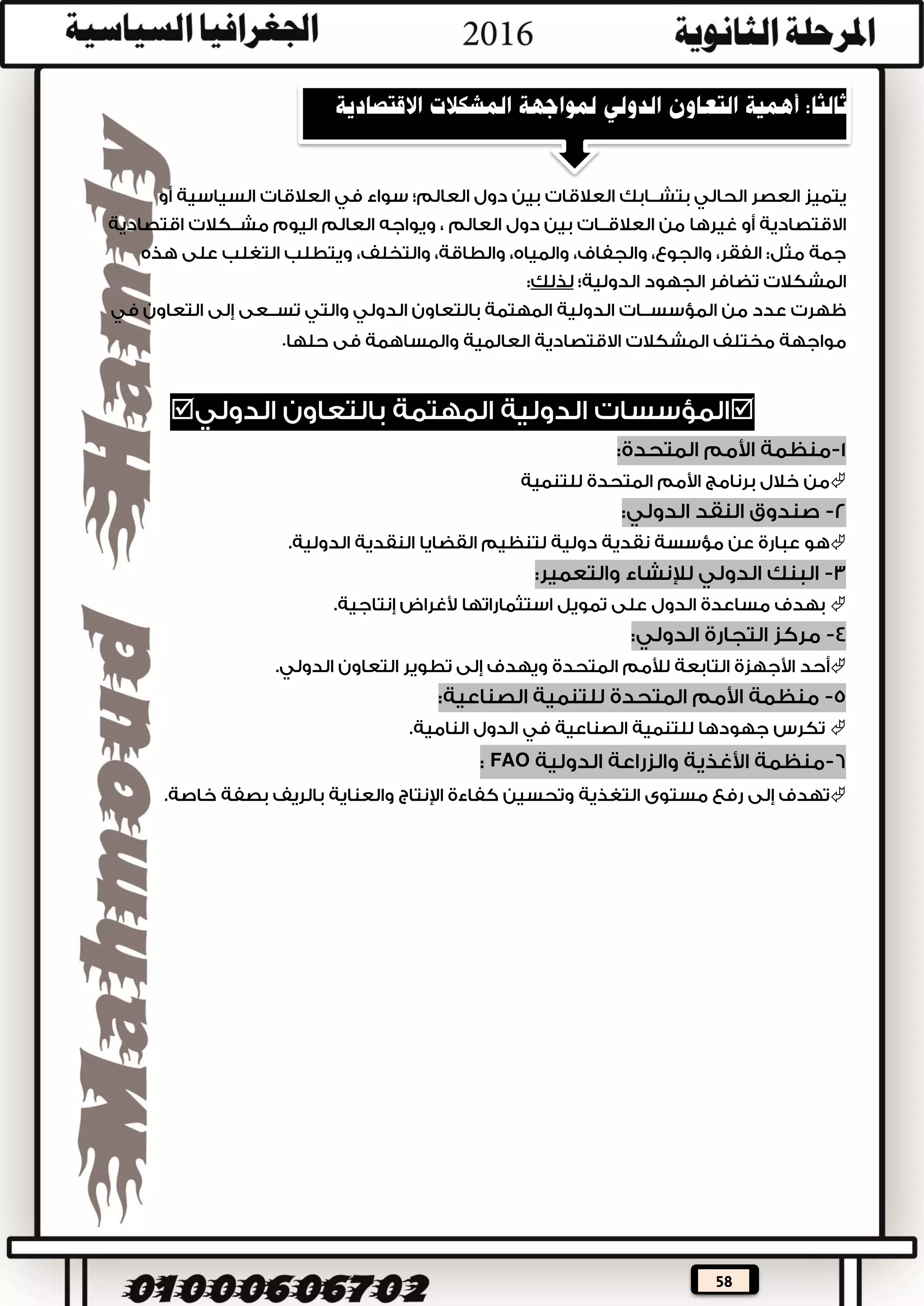 المرحلة الثانوية 2016 الجغرافيا السياسية

ثالثا: أهمية التعاون الدولي لمواجهة المشكلات الاقتصادية

يتميز العصر الحالي بتشابك العلاقات بين دول العالم؛ سواء في العلاقات السياسية أو الاقتصادية أو غيرها من العلاقات بين دول العالم ، ويواجه العالم اليوم مشكلات اقتصادية جمة مثل: الفقر، والجوع، والجفاف، والمياه، والطاقة، والتخلف، ويتطلب التغلب على هذه المشكلات تضافر الجهود الدولية؛ لذلك:
ظهرت عدد من المؤسسات الدولية المهتمة بالتعاون الدولي والتي تسعى إلى التعاون في مواجهة مختلف المشكلات الاقتصادية العالمية والمساهمة فى حلها.

☑المؤسسات الدولية المهتمة بالتعاون الدولي☑

١-منظمة الأمم المتحدة:
من خلال برنامج الأمم المتحدة للتنمية

٢- صندوق النقد الدولي:
هو عبارة عن مؤسسة نقدية دولية لتنظيم القضايا النقدية الدولية.

٣- البنك الدولي للإنشاء والتعمير:
بهدف مساعدة الدول على تمويل استثماراتها لأغراض إنتاجية.

٤- مركز التجارة الدولي:
أحد الأجهزة التابعة للأمم المتحدة ويهدف إلى تطوير التعاون الدولي.

٥- منظمة الأمم المتحدة للتنمية الصناعية:
تكرس جهودها للتنمية الصناعية في الدول النامية.

٦-منظمة الأغذية والزراعة الدولية FAO :
تهدف إلى رفع مستوى التغذية وتحسين كفاءة الإنتاج والعناية بالريف بصفة خاصة.

Mahmoud Hamdy

01000606702

58